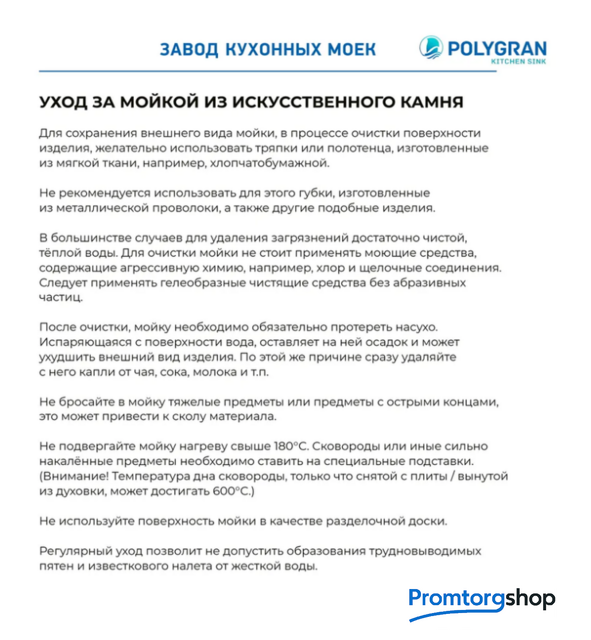 ЗАВОД КУХОННЫХ МОЕК

POLYGRAN
KITCHEN SINK

УХОД ЗА МОЙКОЙ ИЗ ИСКУССТВЕННОГО КАМНЯ

Для сохранения внешнего вида мойки, в процессе очистки поверхности изделия, желательно использовать тряпки или полотенца, изготовленные из мягкой ткани, например, хлопчатобумажной.

Не рекомендуется использовать для этого губки, изготовленные из металлической проволоки, а также другие подобные изделия.

В большинстве случаев для удаления загрязнений достаточно чистой, тёплой воды. Для очистки мойки не стоит применять моющие средства, содержащие агрессивную химию, например, хлор и щелочные соединения. Следует применять гелеобразные чистящие средства без абразивных частиц.

После очистки, мойку необходимо обязательно протереть насухо. Испаряющаяся с поверхности вода, оставляет на ней осадок и может ухудшить внешний вид изделия. По этой же причине сразу удаляйте с него капли от чая, сока, молока и т.п.

Не бросайте в мойку тяжелые предметы или предметы с острыми концами, это может привести к сколу материала.

Не подвергайте мойку нагреву свыше 180°С. Сковороды или иные сильно накалённые предметы необходимо ставить на специальные подставки. (Внимание! Температура дна сковороды, только что снятой с плиты / вынутой из духовки, может достигать 600°С.)

Не используйте поверхность мойки в качестве разделочной доски.

Регулярный уход позволит не допустить образования трудновыводимых пятен и известкового налета от жесткой воды.

Promtorgshop